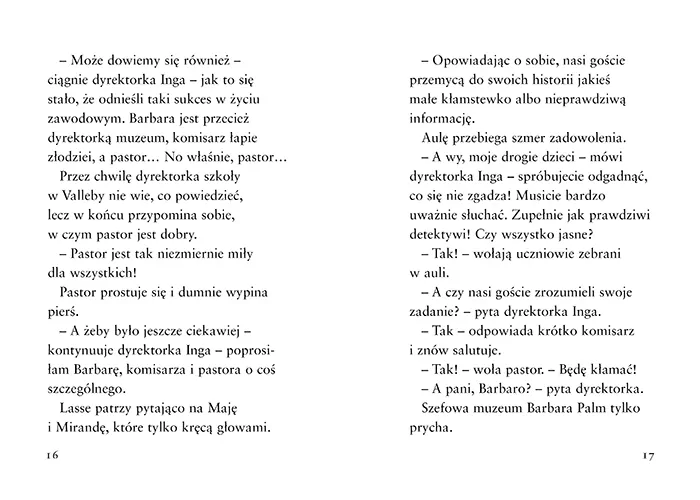 – Może dowiemy się również – ciągnie dyrektorka Inga – jak to się stało, że odnieśli taki sukces w życiu zawodowym. Barbara jest przecież dyrektorką muzeum, komisarz łapie złodziei, a pastor… No właśnie, pastor…

Przez chwilę dyrektorka szkoły w Valleby nie wie, co powiedzieć, lecz w końcu przypomina sobie, w czym pastor jest dobry.

– Pastor jest tak niezmiernie miły dla wszystkich!

Pastor prostuje się i dumnie wypina pierś.

– A żeby było jeszcze ciekawiej – kontynuuje dyrektorka Inga – poprosiłam Barbarę, komisarza i pastora o coś szczególnego.

Lasse patrzy pytająco na Maję i Mirandę, które tylko kręcą głowami.

16

– Opowiadając o sobie, nasi goście przemycą do swoich historii jakieś małe kłamstewko albo nieprawdziwą informację.

Aulę przebiega szmer zadowolenia.

– A wy, moje drogie dzieci – mówi dyrektorka Inga – spróbujecie odgadnąć, co się nie zgadza! Musicie bardzo uważnie słuchać. Zupełnie jak prawdziwi detektywi! Czy wszystko jasne?

– Tak! – wołają uczniowie zebrani w auli.

– A czy nasi goście zrozumieli swoje zadanie? – pyta dyrektorka Inga.

– Tak – odpowiada krótko komisarz i znów salutuje.

– Tak! – woła pastor. – Będę kłamać!

– A pani, Barbaro? – pyta dyrektorka.

Szefowa muzeum Barbara Palm tylko prycha.

17